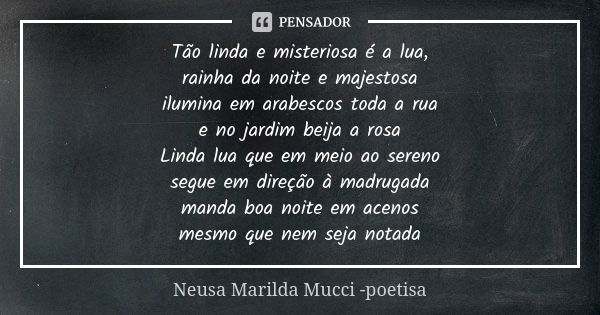 PENSADOR

Tão linda e misteriosa é a lua,
rainha da noite e majestosa
ilumina em arabescos toda a rua
e no jardim beija a rosa
Linda lua que em meio ao sereno
segue em direção à madrugada
manda boa noite em acenos
mesmo que nem seja notada

Neusa Marilda Mucci -poetisa